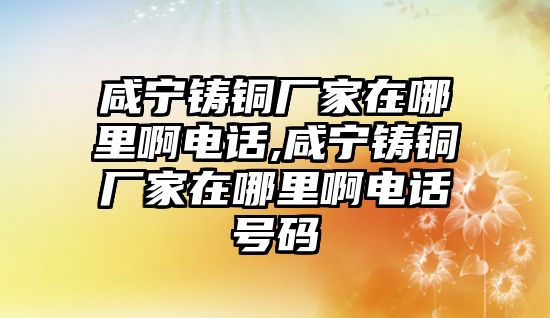 咸宁铸铜厂家在哪里啊电话,咸宁铸铜厂家在哪里啊电话号码